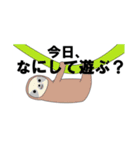 今日、
なにして遊ぶ？